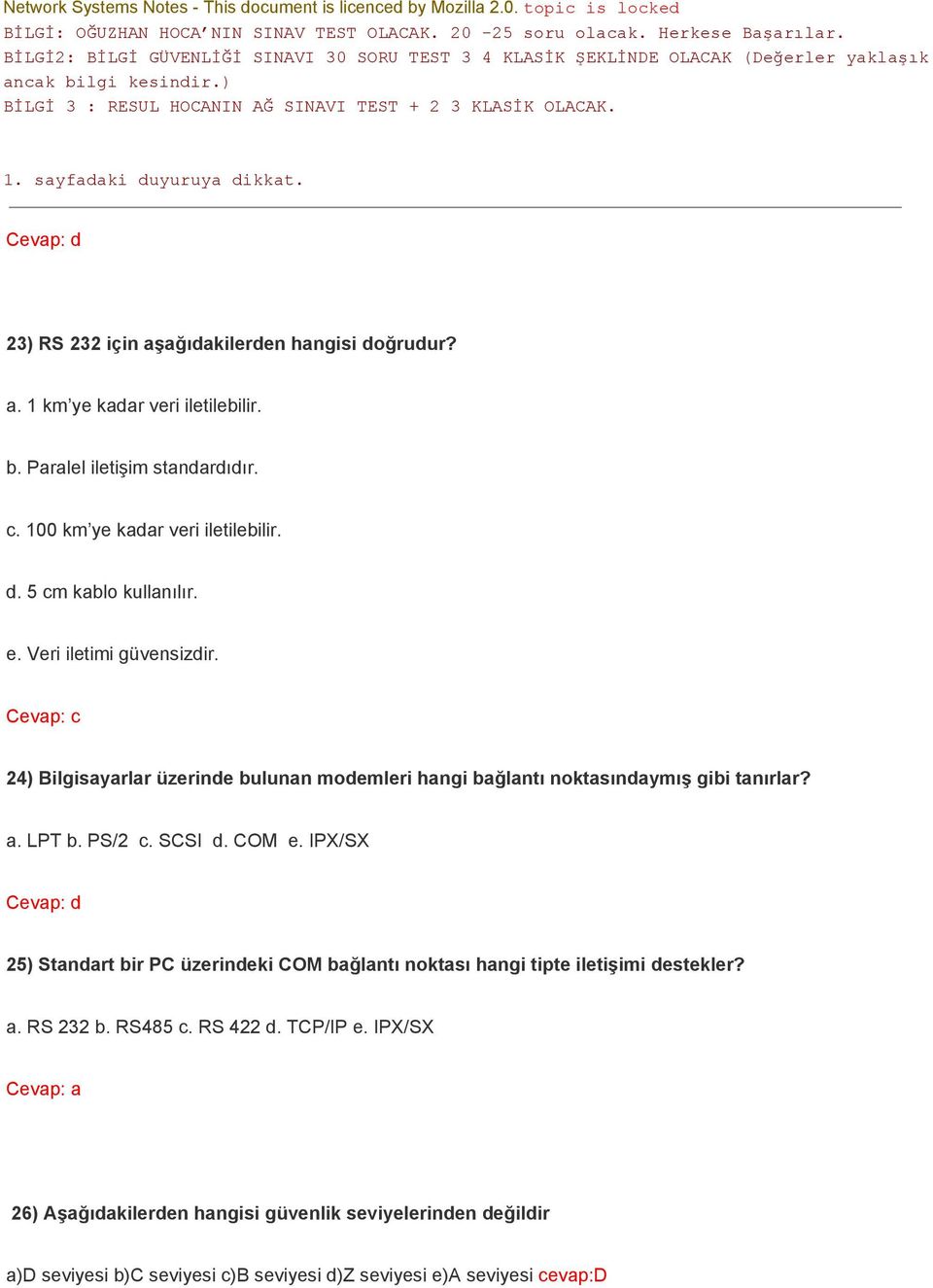 Network Systems Notes - This document is licenced by Mozilla 2.0. topic is locked
BİLGİ: OĞUZHAN HOCA'NIN SINAV TEST OLACAK. 20 -25 soru olacak. Herkese Başarılar.
BİLGİ2: BİLGİ GÜVENLİĞİ SINAVI 30 SORU TEST 3 4 KLASİK ŞEKLİNDE OLACAK (Değerler yaklaşık ancak bilgi kesindir.)
BİLGİ 3 : RESUL HOCANIN AĞ SINAVI TEST + 2 3 KLASİK OLACAK.

1. sayfadaki duyuruya dikkat.

Cevap: d

23) RS 232 için aşağıdakilerden hangisi doğrudur?

a. 1 km'ye kadar veri iletilebilir.

b. Paralel iletişim standardıdır.

c. 100 km'ye kadar veri iletilebilir.

d. 5 cm kablo kullanılır.

e. Veri iletimi güvensizdir.

Cevap: c

24) Bilgisayarlar üzerinde bulunan modemleri hangi bağlantı noktasındaymış gibi tanırlar?

a. LPT b. PS/2 c. SCSI d. COM e. IPX/SX

Cevap: d

25) Standart bir PC üzerindeki COM bağlantı noktası hangi tipte iletişimi destekler?

a. RS 232 b. RS485 c. RS 422 d. TCP/IP e. IPX/SX

Cevap: a

26) Aşağıdakilerden hangisi güvenlik seviyelerinden değildir

a)D seviyesi b)C seviyesi c)B seviyesi d)Z seviyesi e)A seviyesi cevap:D